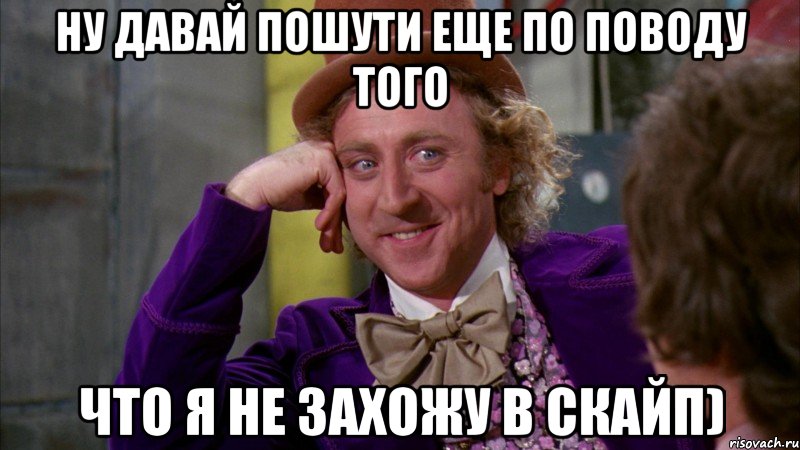 НУ ДАВАЙ ПОШУТИ ЕЩЕ ПО ПОВОДУ ТОГО

ЧТО Я НЕ ЗАХОЖУ В СКАЙП)

risovach.ru